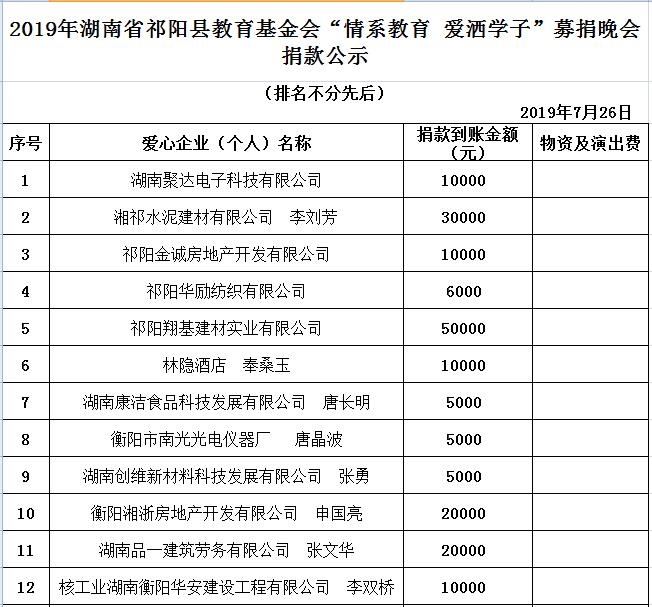 2019年湖南省祁阳县教育基金会“情系教育 爱洒学子”募捐晚会捐款公示

（排名不分先后）

2019年7月26日

| 序号 | 爱心企业（个人）名称 | 捐款到账金额（元） | 物资及演出费 |
|---|---|---|---|
| 1 | 湖南聚达电子科技有限公司 | 10000 | |
| 2 | 湘祁水泥建材有限公司 李刘芳 | 30000 | |
| 3 | 祁阳金诚房地产开发有限公司 | 10000 | |
| 4 | 祁阳华励纺织有限公司 | 6000 | |
| 5 | 祁阳翔基建材实业有限公司 | 50000 | |
| 6 | 林隐酒店 奉桑玉 | 10000 | |
| 7 | 湖南康洁食品科技发展有限公司 唐长明 | 5000 | |
| 8 | 衡阳市南光光电仪器厂 唐晶波 | 5000 | |
| 9 | 湖南创维新材料科技发展有限公司 张勇 | 5000 | |
| 10 | 衡阳湘浙房地产开发有限公司 申国亮 | 20000 | |
| 11 | 湖南品一建筑劳务有限公司 张文华 | 20000 | |
| 12 | 核工业湖南衡阳华安建设工程有限公司 李双桥 | 10000 | |